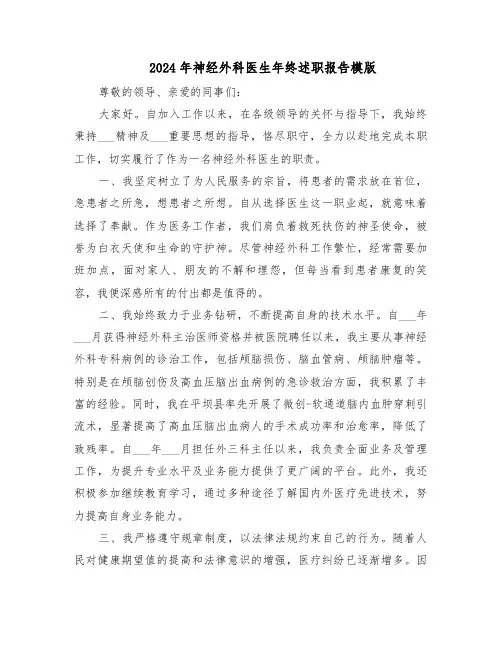 2024年神经外科医生年终述职报告模版

尊敬的领导、亲爱的同事们:

大家好。自加入工作以来,在各级领导的关怀与指导下,我始终秉持___精神及___重要思想的指导,恪尽职守,全力以赴地完成本职工作,切实履行了作为一名神经外科医生的职责。

一、我坚定树立了为人民服务的宗旨,将患者的需求放在首位,急患者之所急,想患者之所想。自从选择医生这一职业起,就意味着选择了奉献。作为医务工作者,我们肩负着救死扶伤的神圣使命,被誉为白衣天使和生命的守护神。尽管神经外科工作繁忙,经常需要加班加点,面对家人、朋友的不解和埋怨,但每当看到患者康复的笑容,我便深感所有的付出都是值得的。

二、我始终致力于业务钻研,不断提高自身的技术水平。自___年___月获得神经外科主治医师资格并被医院聘任以来,我主要从事神经外科专科病例的诊治工作,包括颅脑损伤、脑血管病、颅脑肿瘤等。特别是在颅脑创伤及高血压脑出血病例的急诊救治方面,我积累了丰富的经验。同时,我在平坝县率先开展了微创-软通道脑内血肿穿刺引流术,显著提高了高血压脑出血病人的手术成功率和治愈率,降低了致残率。自___年___月担任外三科主任以来,我负责全面业务及管理工作,为提升专业水平及业务能力提供了更广阔的平台。此外,我还积极参加继续教育学习,通过多种途径了解国内外医疗先进技术,努力提高自身业务能力。

三、我严格遵守规章制度,以法律法规约束自己的行为。随着人民对健康期望值的提高和法律意识的增强,医疗纠纷已逐渐增多。因